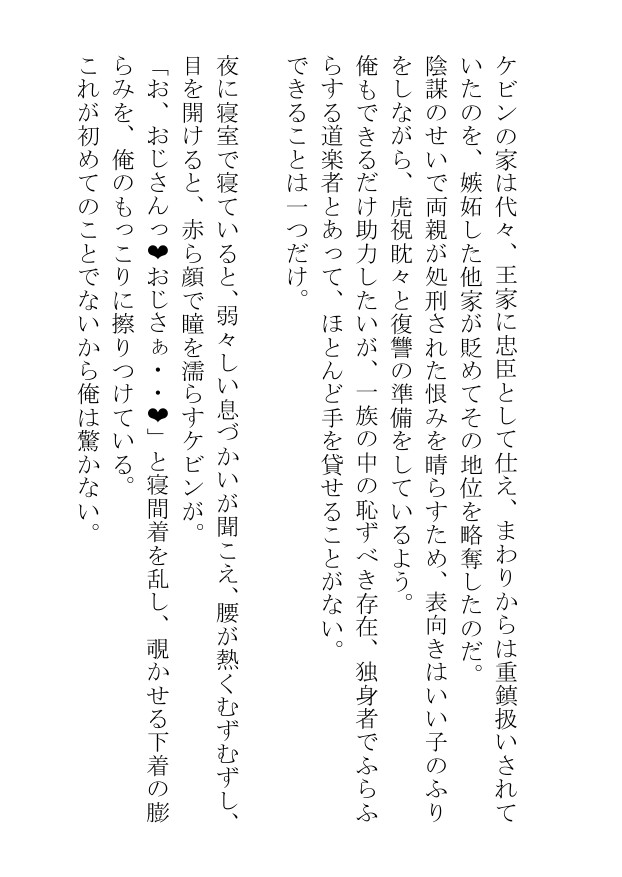 ケビンの家は代々、王家に忠臣として仕え、まわりからは重鎮扱いされていたのを、嫉妬した他家が貶めてその地位を略奪したのだ。
陰謀のせいで両親が処刑された恨みを晴らすため、表向きはいい子のふりをしながら、虎視眈々と復讐の準備をしているよう。
俺もできるだけ助力したいが、一族の中の恥ずべき存在、独身者でふらふらする道楽者とあって、ほとんど手を貸せることがない。
できることは一つだけ。

夜に寝室で寝ていると、弱々しい息づかいが聞こえ、腰が熱くむずむずし、目を開けると、赤ら顔で瞳を濡らすケビンが。
「お、おじさんっ❤おじさぁ・・❤」と寝間着を乱し、覗かせる下着の膨らみを、俺のもっこりに擦りつけている。
これが初めてのことでないから俺は驚かない。